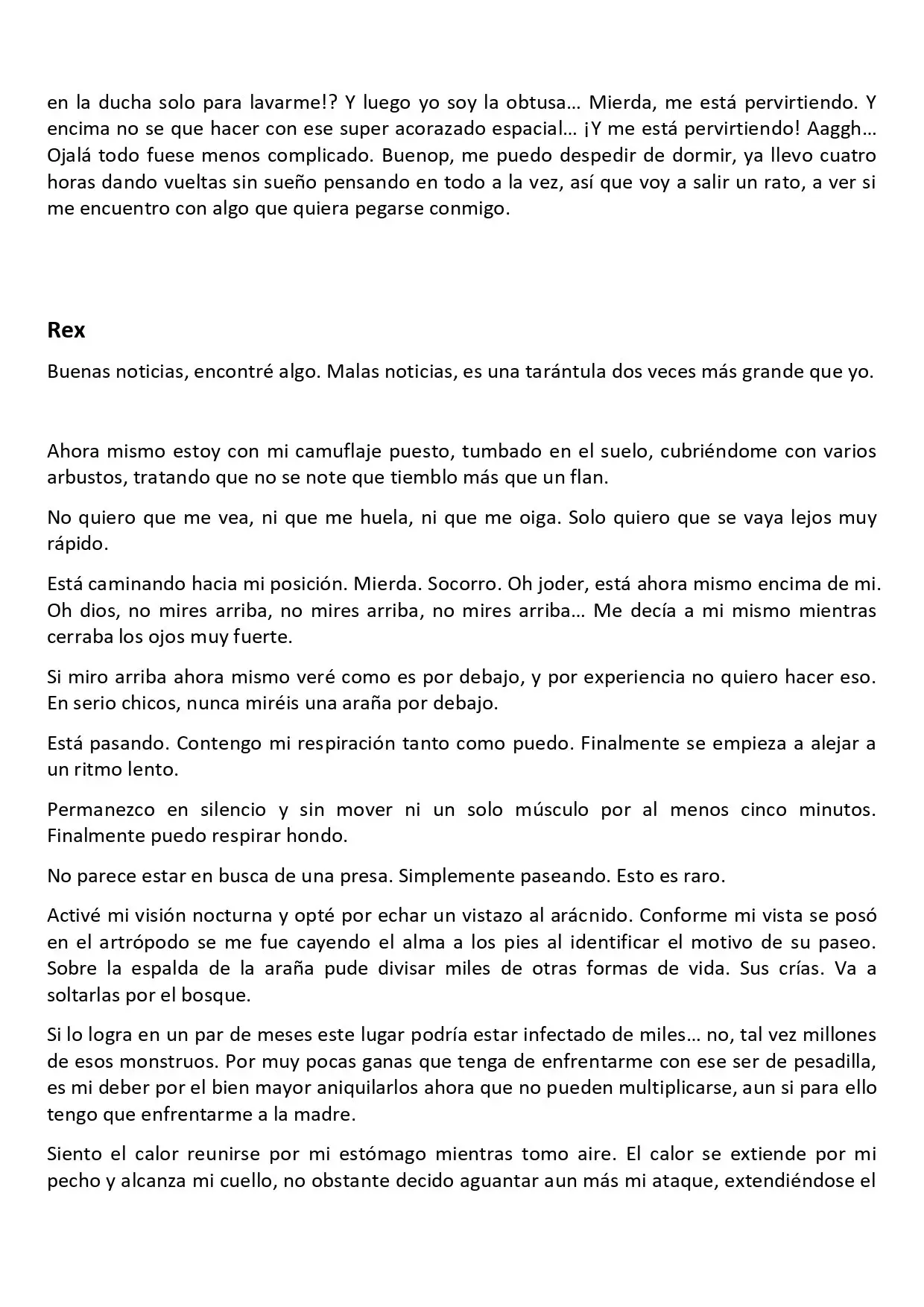 en la ducha solo para lavarme!? Y luego yo soy la obtusa… Mierda, me está pervirtiendo. Y encima no se que hacer con ese super acorazado espacial… ¡Y me está pervirtiendo! Aaggh… Ojalá todo fuese menos complicado. Buenop, me puedo despedir de dormir, ya llevo cuatro horas dando vueltas sin sueño pensando en todo a la vez, así que voy a salir un rato, a ver si me encuentro con algo que quiera pegarse conmigo.

Rex

Buenas noticias, encontré algo. Malas noticias, es una tarántula dos veces más grande que yo.

Ahora mismo estoy con mi camuflaje puesto, tumbado en el suelo, cubriéndome con varios arbustos, tratando que no se note que tiemblo más que un flan.

No quiero que me vea, ni que me huela, ni que me oiga. Solo quiero que se vaya lejos muy rápido.

Está caminando hacia mi posición. Mierda. Socorro. Oh joder, está ahora mismo encima de mi. Oh dios, no mires arriba, no mires arriba, no mires arriba… Me decía a mi mismo mientras cerraba los ojos muy fuerte.

Si miro arriba ahora mismo veré como es por debajo, y por experiencia no quiero hacer eso. En serio chicos, nunca miréis una araña por debajo.

Está pasando. Contengo mi respiración tanto como puedo. Finalmente se empieza a alejar a un ritmo lento.

Permanezco en silencio y sin mover ni un solo músculo por al menos cinco minutos. Finalmente puedo respirar hondo.

No parece estar en busca de una presa. Simplemente paseando. Esto es raro.

Activé mi visión nocturna y opté por echar un vistazo al arácnido. Conforme mi vista se posó en el artrópodo se me fue cayendo el alma a los pies al identificar el motivo de su paseo. Sobre la espalda de la araña pude divisar miles de otras formas de vida. Sus crías. Va a soltarlas por el bosque.

Si lo logra en un par de meses este lugar podría estar infectado de miles… no, tal vez millones de esos monstruos. Por muy pocas ganas que tenga de enfrentarme con ese ser de pesadilla, es mi deber por el bien mayor aniquilarlos ahora que no pueden multiplicarse, aun si para ello tengo que enfrentarme a la madre.

Siento el calor reunirse por mi estómago mientras tomo aire. El calor se extiende por mi pecho y alcanza mi cuello, no obstante decido aguantar aun más mi ataque, extendiéndose el